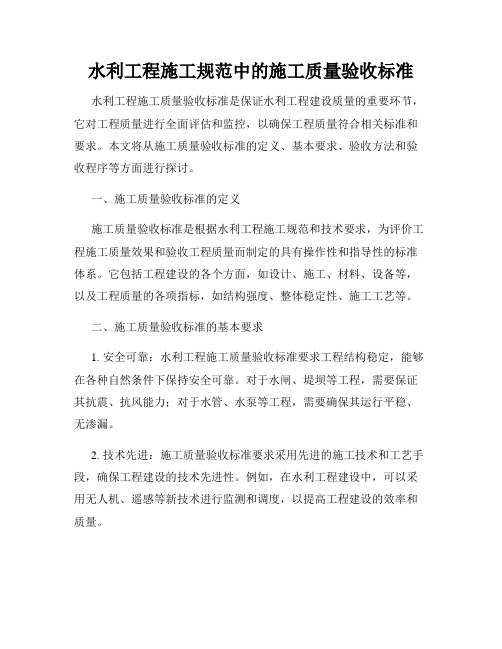 水利工程施工规范中的施工质量验收标准

水利工程施工质量验收标准是保证水利工程建设质量的重要环节，它对工程质量进行全面评估和监控，以确保工程质量符合相关标准和要求。本文将从施工质量验收标准的定义、基本要求、验收方法和验收程序等方面进行探讨。

一、施工质量验收标准的定义

施工质量验收标准是根据水利工程施工规范和技术要求，为评价工程施工质量效果和验收工程质量而制定的具有操作性和指导性的标准体系。它包括工程建设的各个方面，如设计、施工、材料、设备等，以及工程质量的各项指标，如结构强度、整体稳定性、施工工艺等。

二、施工质量验收标准的基本要求

1. 安全可靠：水利工程施工质量验收标准要求工程结构稳定，能够在各种自然条件下保持安全可靠。对于水闸、堤坝等工程，需要保证其抗震、抗风能力；对于水管、水泵等工程，需要确保其运行平稳、无渗漏。

2. 技术先进：施工质量验收标准要求采用先进的施工技术和工艺手段，确保工程建设的技术先进性。例如，在水利工程建设中，可以采用无人机、遥感等新技术进行监测和调度，以提高工程建设的效率和质量。